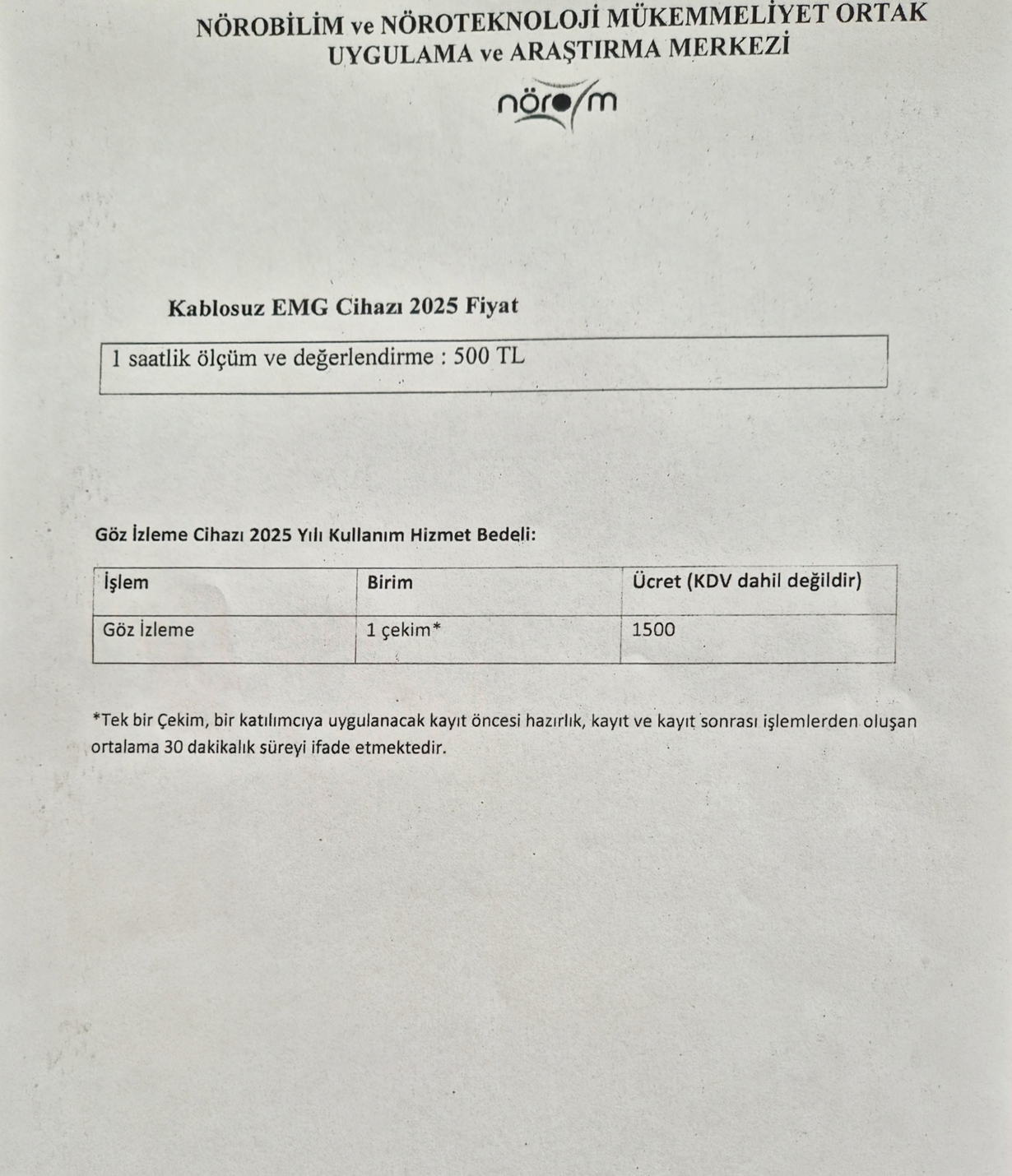 NÖROBİLİM ve NÖROTEKNOLOJİ MÜKEMMELİYET ORTAK UYGULAMA ve ARAŞTIRMA MERKEZİ

nörom

Kablosuz EMG Cihazı 2025 Fiyat

1 saatlik ölçüm ve değerlendirme : 500 TL

Göz İzleme Cihazı 2025 Yılı Kullanım Hizmet Bedeli:

| İşlem | Birim | Ücret (KDV dahil değildir) |
|---|---|---|
| Göz İzleme | 1 çekim* | 1500 |

*Tek bir Çekim, bir katılımcıya uygulanacak kayıt öncesi hazırlık, kayıt ve kayıt sonrası işlemlerden oluşan ortalama 30 dakikalık süreyi ifade etmektedir.